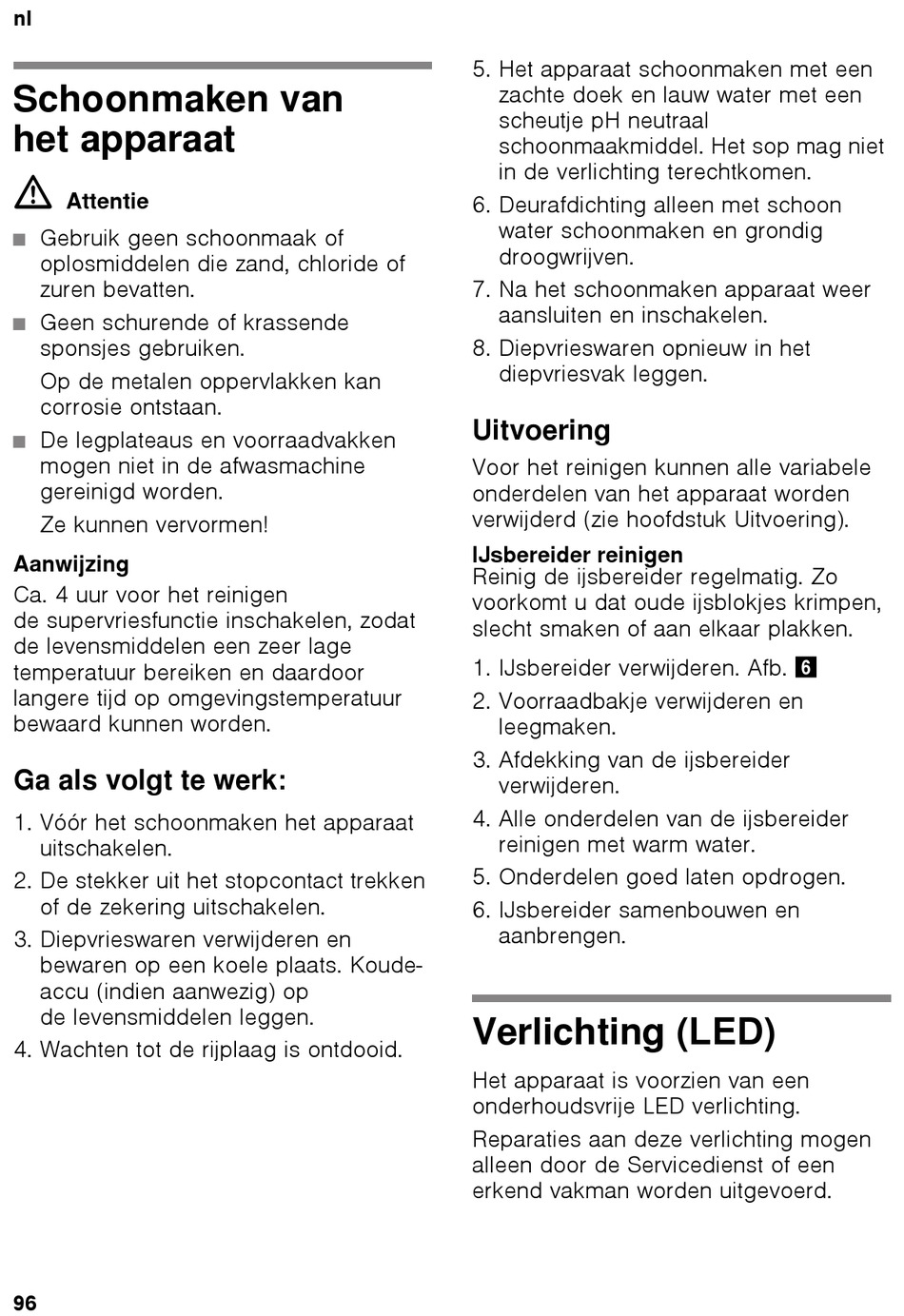 nl

Schoonmaken van het apparaat

Attentie

■ Gebruik geen schoonmaak of oplosmiddelen die zand, chloride of zuren bevatten.
■ Geen schurende of krassende sponsjes gebruiken.
Op de metalen oppervlakken kan corrosie ontstaan.
■ De legplateaus en voorraadvakken mogen niet in de afwasmachine gereinigd worden.
Ze kunnen vervormen!

Aanwijzing
Ca. 4 uur voor het reinigen de supervriesfunctie inschakelen, zodat de levensmiddelen een zeer lage temperatuur bereiken en daardoor langere tijd op omgevingstemperatuur bewaard kunnen worden.

Ga als volgt te werk:

1. Vóór het schoonmaken het apparaat uitschakelen.
2. De stekker uit het stopcontact trekken of de zekering uitschakelen.
3. Diepvrieswaren verwijderen en bewaren op een koele plaats. Koude-accu (indien aanwezig) op de levensmiddelen leggen.
4. Wachten tot de rijplaag is ontdooid.
5. Het apparaat schoonmaken met een zachte doek en lauw water met een scheutje pH neutraal schoonmaakmiddel. Het sop mag niet in de verlichting terechtkomen.
6. Deurafdichting alleen met schoon water schoonmaken en grondig droogwrijven.
7. Na het schoonmaken apparaat weer aansluiten en inschakelen.
8. Diepvrieswaren opnieuw in het diepvriesvak leggen.

Uitvoering

Voor het reinigen kunnen alle variabele onderdelen van het apparaat worden verwijderd (zie hoofdstuk Uitvoering).

IJsbereider reinigen
Reinig de ijsbereider regelmatig. Zo voorkomt u dat oude ijsblokjes krimpen, slecht smaken of aan elkaar plakken.

1. IJsbereider verwijderen. Afb. 6
2. Voorraadbakje verwijderen en leegmaken.
3. Afdekking van de ijsbereider verwijderen.
4. Alle onderdelen van de ijsbereider reinigen met warm water.
5. Onderdelen goed laten opdrogen.
6. IJsbereider samenbouwen en aanbrengen.

Verlichting (LED)

Het apparaat is voorzien van een onderhoudsvrije LED verlichting.

Reparaties aan deze verlichting mogen alleen door de Servicedienst of een erkend vakman worden uitgevoerd.

96